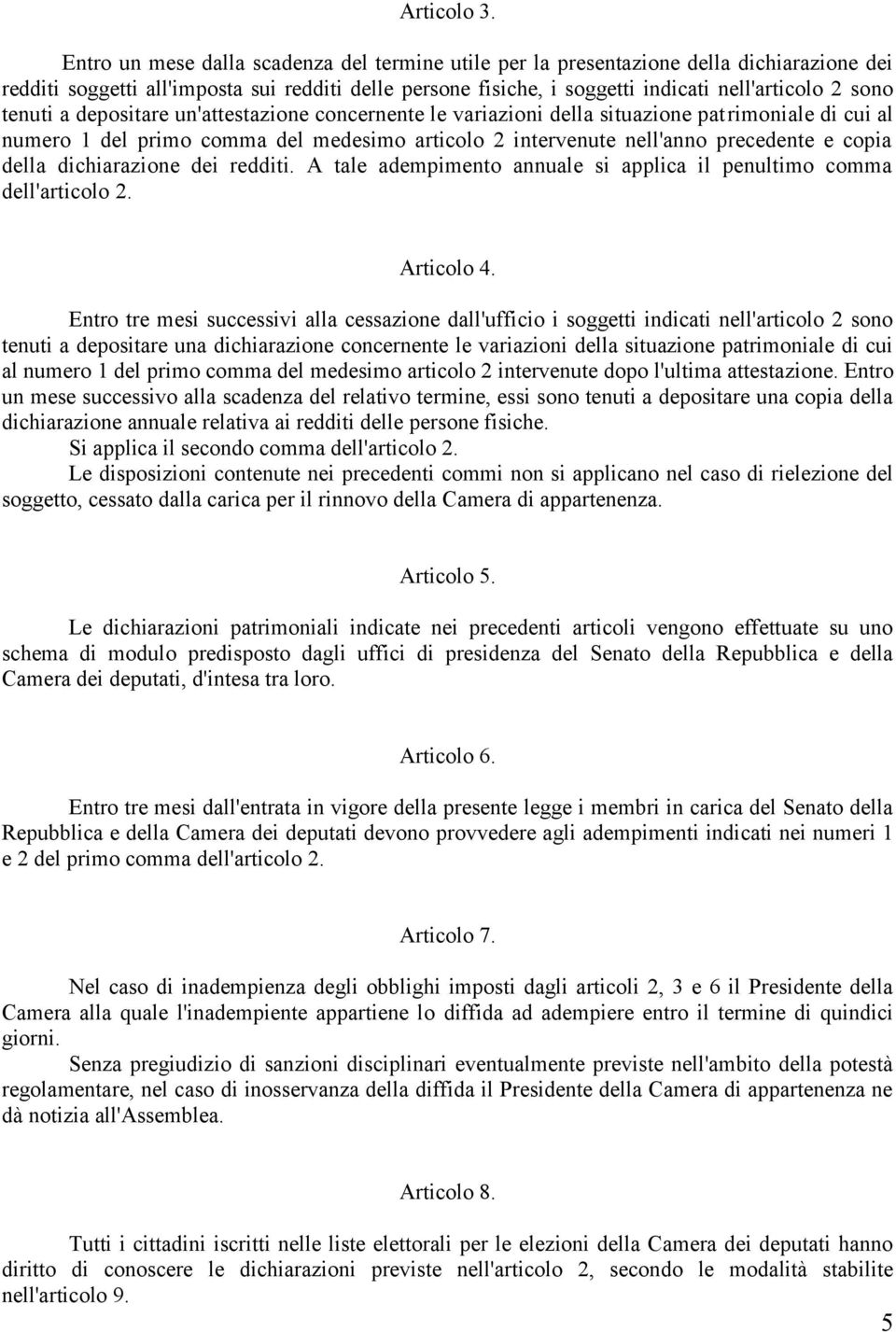 Articolo 3.

Entro un mese dalla scadenza del termine utile per la presentazione della dichiarazione dei redditi soggetti all'imposta sui redditi delle persone fisiche, i soggetti indicati nell'articolo 2 sono tenuti a depositare un'attestazione concernente le variazioni della situazione patrimoniale di cui al numero 1 del primo comma del medesimo articolo 2 intervenute nell'anno precedente e copia della dichiarazione dei redditi. A tale adempimento annuale si applica il penultimo comma dell'articolo 2.

Articolo 4.

Entro tre mesi successivi alla cessazione dall'ufficio i soggetti indicati nell'articolo 2 sono tenuti a depositare una dichiarazione concernente le variazioni della situazione patrimoniale di cui al numero 1 del primo comma del medesimo articolo 2 intervenute dopo l'ultima attestazione. Entro un mese successivo alla scadenza del relativo termine, essi sono tenuti a depositare una copia della dichiarazione annuale relativa ai redditi delle persone fisiche.

Si applica il secondo comma dell'articolo 2.

Le disposizioni contenute nei precedenti commi non si applicano nel caso di rielezione del soggetto, cessato dalla carica per il rinnovo della Camera di appartenenza.

Articolo 5.

Le dichiarazioni patrimoniali indicate nei precedenti articoli vengono effettuate su uno schema di modulo predisposto dagli uffici di presidenza del Senato della Repubblica e della Camera dei deputati, d'intesa tra loro.

Articolo 6.

Entro tre mesi dall'entrata in vigore della presente legge i membri in carica del Senato della Repubblica e della Camera dei deputati devono provvedere agli adempimenti indicati nei numeri 1 e 2 del primo comma dell'articolo 2.

Articolo 7.

Nel caso di inadempienza degli obblighi imposti dagli articoli 2, 3 e 6 il Presidente della Camera alla quale l'inadempiente appartiene lo diffida ad adempiere entro il termine di quindici giorni.

Senza pregiudizio di sanzioni disciplinari eventualmente previste nell'ambito della potestà regolamentare, nel caso di inosservanza della diffida il Presidente della Camera di appartenenza ne dà notizia all'Assemblea.

Articolo 8.

Tutti i cittadini iscritti nelle liste elettorali per le elezioni della Camera dei deputati hanno diritto di conoscere le dichiarazioni previste nell'articolo 2, secondo le modalità stabilite nell'articolo 9.

5